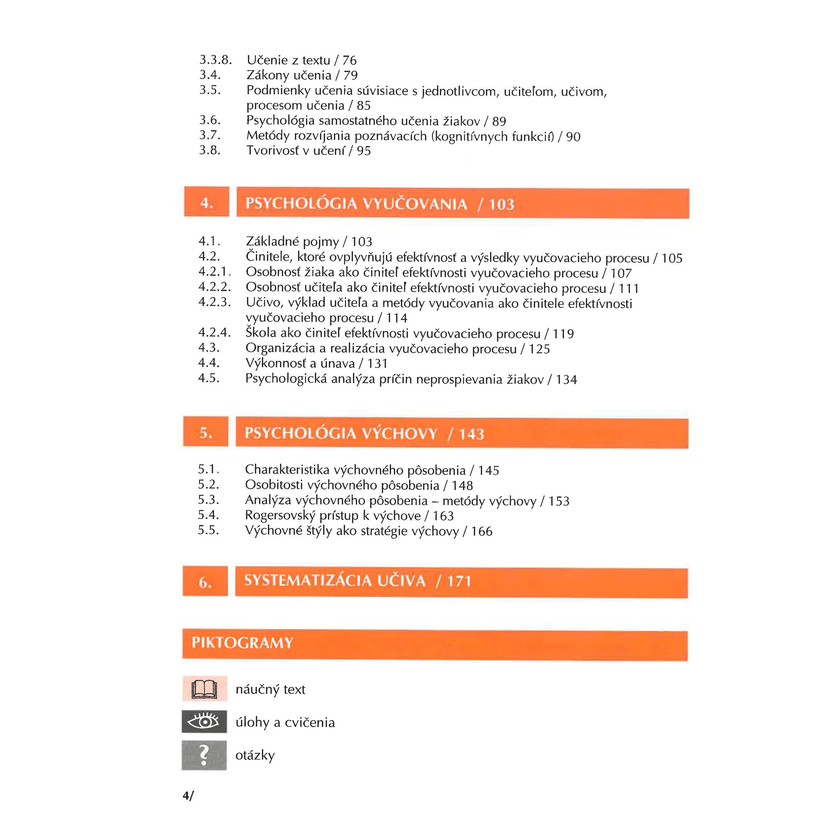 3.3.8. Učenie z textu / 76
3.4. Zákony učenia / 79
3.5. Podmienky učenia súvisiace s jednotlivcom, učiteľom, učivom, procesom učenia / 85
3.6. Psychológia samostatného učenia žiakov / 89
3.7. Metódy rozvíjania poznávacích (kognitívnych funkcií) / 90
3.8. Tvorivosť v učení / 95

4. PSYCHOLÓGIA VYUČOVANIA / 103

4.1. Základné pojmy / 103
4.2. Činitele, ktoré ovplyvňujú efektívnosť a výsledky vyučovacieho procesu / 105
4.2.1. Osobnosť žiaka ako činiteľ efektívnosti vyučovacieho procesu / 107
4.2.2. Osobnosť učiteľa ako činiteľ efektívnosti vyučovacieho procesu / 111
4.2.3. Učivo, výklad učiteľa a metódy vyučovania ako činitele efektívnosti vyučovacieho procesu / 114
4.2.4. Škola ako činiteľ efektívnosti vyučovacieho procesu / 119
4.3. Organizácia a realizácia vyučovacieho procesu / 125
4.4. Výkonnosť a únava / 131
4.5. Psychologická analýza príčin neprospievania žiakov / 134

5. PSYCHOLÓGIA VÝCHOVY / 143

5.1. Charakteristika výchovného pôsobenia / 145
5.2. Osobitosti výchovného pôsobenia / 148
5.3. Analýza výchovného pôsobenia – metódy výchovy / 153
5.4. Rogersovský prístup k výchove / 163
5.5. Výchovné štýly ako stratégie výchovy / 166

6. SYSTEMATIZÁCIA UČIVA / 171

PIKTOGRAMY

náučný text

úlohy a cvičenia

?
otázky

4/